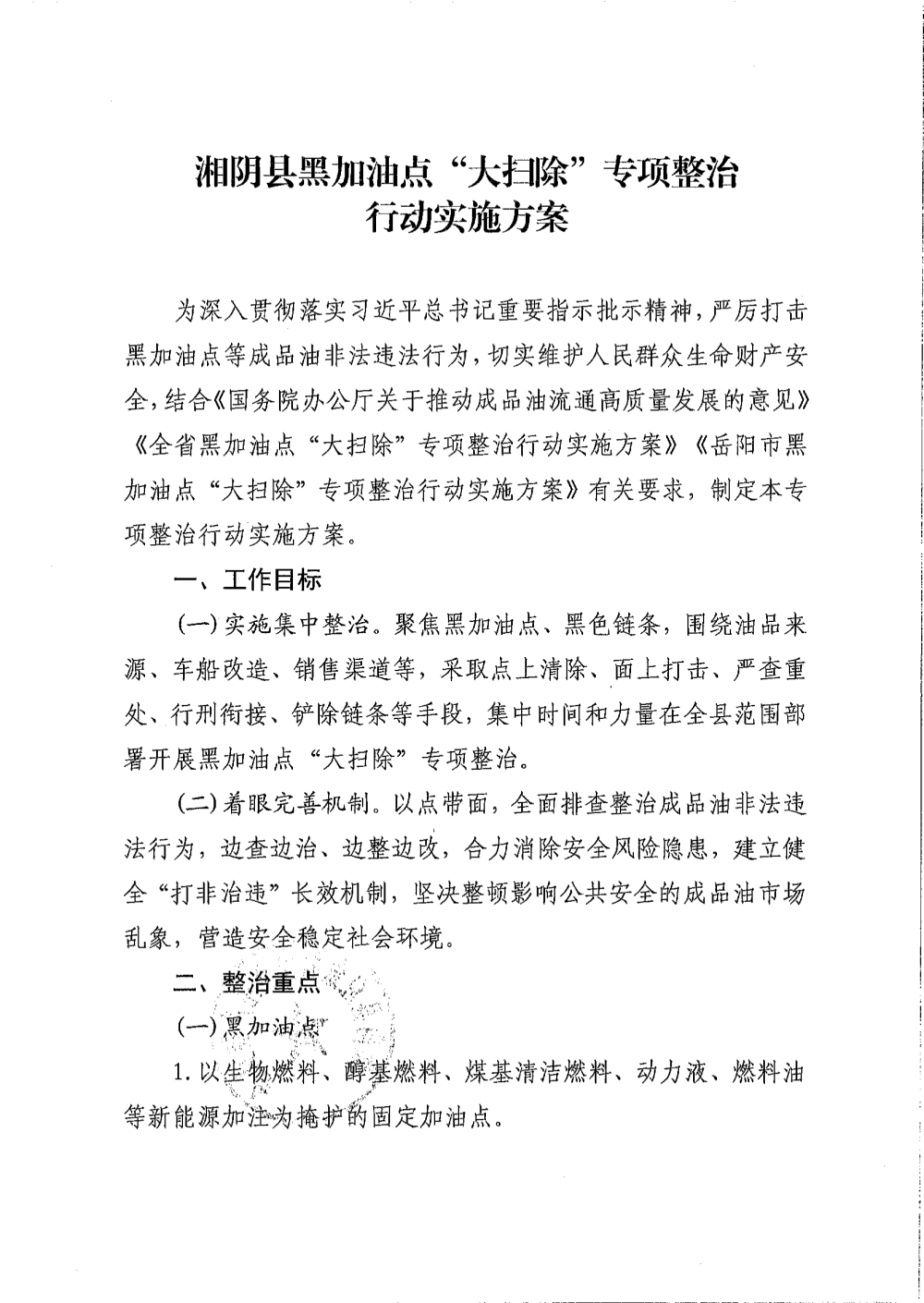 湘阴县黑加油点“大扫除”专项整治行动实施方案

为深入贯彻落实习近平总书记重要指示批示精神，严厉打击黑加油点等成品油非法违法行为，切实维护人民群众生命财产安全，结合《国务院办公厅关于推动成品油流通高质量发展的意见》《全省黑加油点“大扫除”专项整治行动实施方案》《岳阳市黑加油点“大扫除”专项整治行动实施方案》有关要求，制定本专项整治行动实施方案。

一、工作目标

(一)实施集中整治。聚焦黑加油点、黑色链条，围绕油品来源、车船改造、销售渠道等，采取点上清除、面上打击、严查重处、行刑衔接、铲除链条等手段，集中时间和力量在全县范围部署开展黑加油点“大扫除”专项整治。

(二)着眼完善机制。以点带面，全面排查整治成品油非法违法行为，边查边治、边整边改，合力消除安全风险隐患，建立健全“打非治违”长效机制，坚决整顿影响公共安全的成品油市场乱象，营造安全稳定社会环境。

二、整治重点

(一)黑加油点

1.以生物燃料、醇基燃料、煤基清洁燃料、动力液、燃料油等新能源加注为掩护的固定加油点。